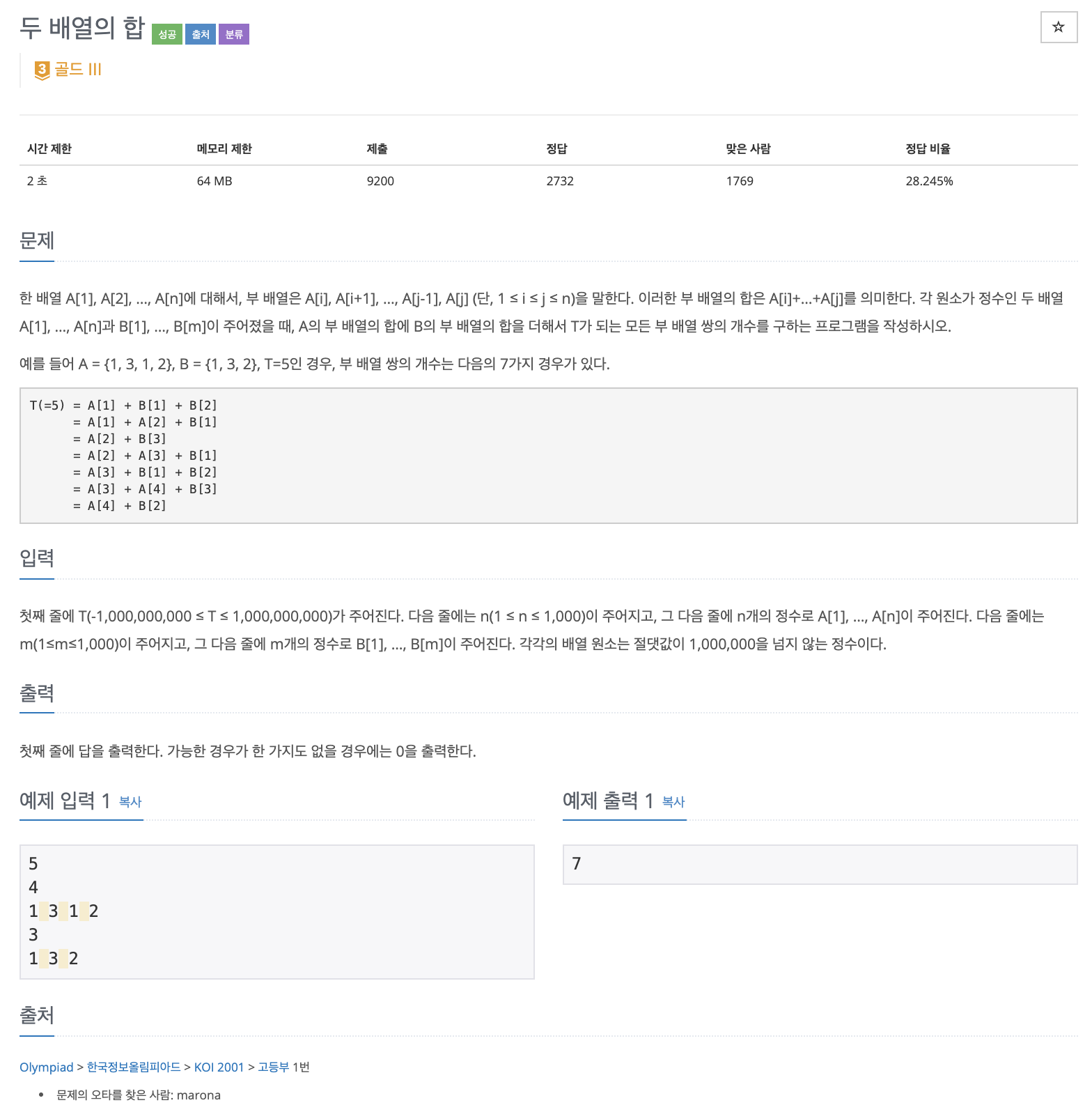 두 배열의 합 성공 출처 분류

☆

3 골드 III

| 시간 제한 | 메모리 제한 | 제출 | 정답 | 맞은 사람 | 정답 비율 |
|---|---|---|---|---|---|
| 2 초 | 64 MB | 9200 | 2732 | 1769 | 28.245% |

문제

한 배열 A[1], A[2], ..., A[n]에 대해서, 부 배열은 A[i], A[i+1], ..., A[j-1], A[j] (단, 1 ≤ i ≤ j ≤ n)을 말한다. 이러한 부 배열의 합은 A[i]+...+A[j]를 의미한다. 각 원소가 정수인 두 배열 A[1], ..., A[n]과 B[1], ..., B[m]이 주어졌을 때, A의 부 배열의 합에 B의 부 배열의 합을 더해서 T가 되는 모든 부 배열 쌍의 개수를 구하는 프로그램을 작성하시오.

예를 들어 A = {1, 3, 1, 2}, B = {1, 3, 2}, T=5인 경우, 부 배열 쌍의 개수는 다음의 7가지 경우가 있다.

T(=5) = A[1] + B[1] + B[2]
      = A[1] + A[2] + B[1]
      = A[2] + B[3]
      = A[2] + A[3] + B[1]
      = A[3] + B[1] + B[2]
      = A[3] + A[4] + B[3]
      = A[4] + B[2]

입력

첫째 줄에 T(-1,000,000,000 ≤ T ≤ 1,000,000,000)가 주어진다. 다음 줄에는 n(1 ≤ n ≤ 1,000)이 주어지고, 그 다음 줄에 n개의 정수로 A[1], ..., A[n]이 주어진다. 다음 줄에는 m(1≤m≤1,000)이 주어지고, 그 다음 줄에 m개의 정수로 B[1], ..., B[m]이 주어진다. 각각의 배열 원소는 절댓값이 1,000,000을 넘지 않는 정수이다.

출력

첫째 줄에 답을 출력한다. 가능한 경우가 한 가지도 없을 경우에는 0을 출력한다.

예제 입력 1 복사

5
4
1 3 1 2
3
1 3 2

예제 출력 1 복사

7

출처

Olympiad > 한국정보올림피아드 > KOI 2001 > 고등부 1번

• 문제의 오타를 찾은 사람: marona